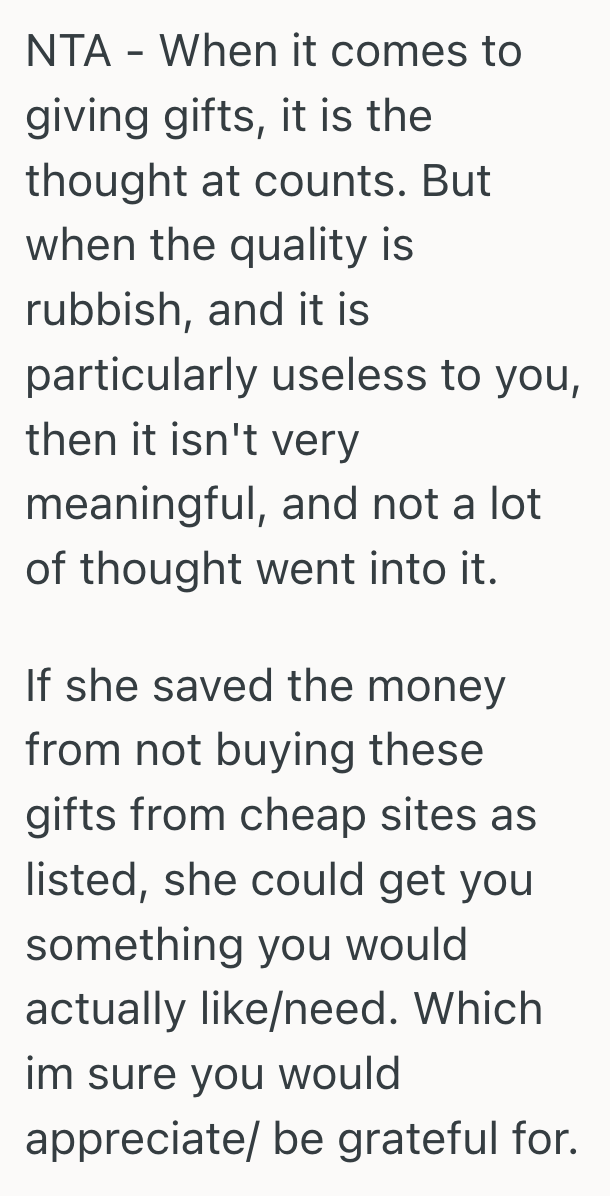 NTA - When it comes to giving gifts, it is the thought at counts. But when the quality is rubbish, and it is particularly useless to you, then it isn't very meaningful, and not a lot of thought went into it.

If she saved the money from not buying these gifts from cheap sites as listed, she could get you something you would actually like/need. Which im sure you would appreciate/ be grateful for.